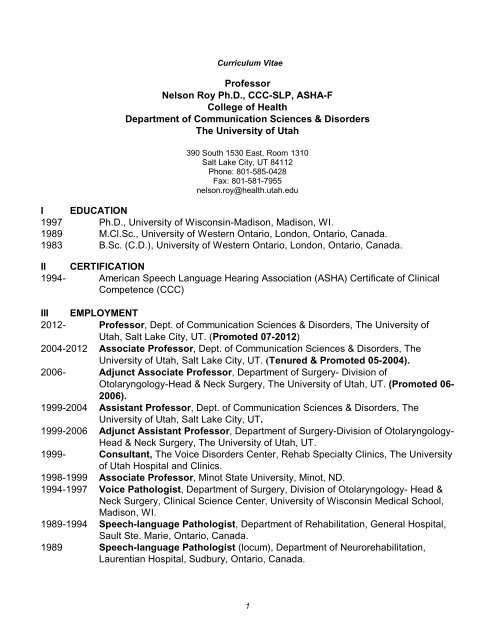 Curriculum Vitae

Professor
Nelson Roy Ph.D., CCC-SLP, ASHA-F
College of Health
Department of Communication Sciences & Disorders
The University of Utah

390 South 1530 East, Room 1310
Salt Lake City, UT 84112
Phone: 801-585-0428
Fax: 801-581-7955
nelson.roy@health.utah.edu

I EDUCATION
1997 Ph.D., University of Wisconsin-Madison, Madison, WI.
1989 M.Cl.Sc., University of Western Ontario, London, Ontario, Canada.
1983 B.Sc. (C.D.), University of Western Ontario, London, Ontario, Canada.

II CERTIFICATION
1994- American Speech Language Hearing Association (ASHA) Certificate of Clinical Competence (CCC)

III EMPLOYMENT
2012- Professor, Dept. of Communication Sciences & Disorders, The University of Utah, Salt Lake City, UT. (Promoted 07-2012)
2004-2012 Associate Professor, Dept. of Communication Sciences & Disorders, The University of Utah, Salt Lake City, UT. (Tenured & Promoted 05-2004).
2006- Adjunct Associate Professor, Department of Surgery- Division of Otolaryngology-Head & Neck Surgery, The University of Utah, UT. (Promoted 06-2006).
1999-2004 Assistant Professor, Dept. of Communication Sciences & Disorders, The University of Utah, Salt Lake City, UT.
1999-2006 Adjunct Assistant Professor, Department of Surgery-Division of Otolaryngology-Head & Neck Surgery, The University of Utah, UT.
1999- Consultant, The Voice Disorders Center, Rehab Specialty Clinics, The University of Utah Hospital and Clinics.
1998-1999 Associate Professor, Minot State University, Minot, ND.
1994-1997 Voice Pathologist, Department of Surgery, Division of Otolaryngology- Head & Neck Surgery, Clinical Science Center, University of Wisconsin Medical School, Madison, WI.
1989-1994 Speech-language Pathologist, Department of Rehabilitation, General Hospital, Sault Ste. Marie, Ontario, Canada.
1989 Speech-language Pathologist (locum), Department of Neurorehabilitation, Laurentian Hospital, Sudbury, Ontario, Canada.

1